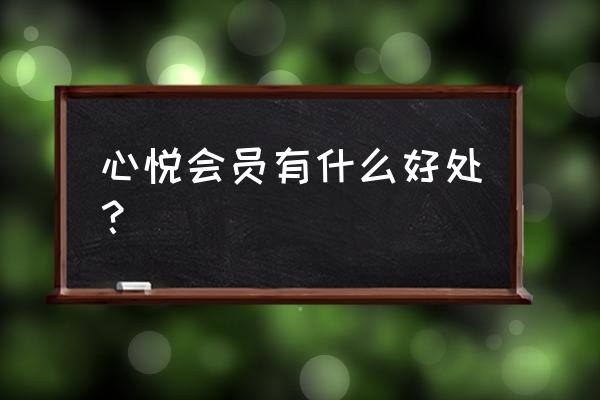 心悦会员有什么好处？